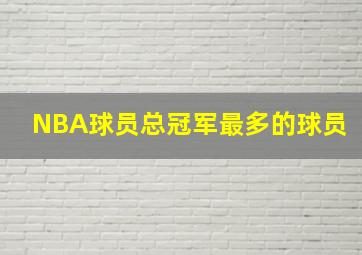 NBA球员总冠军最多的球员